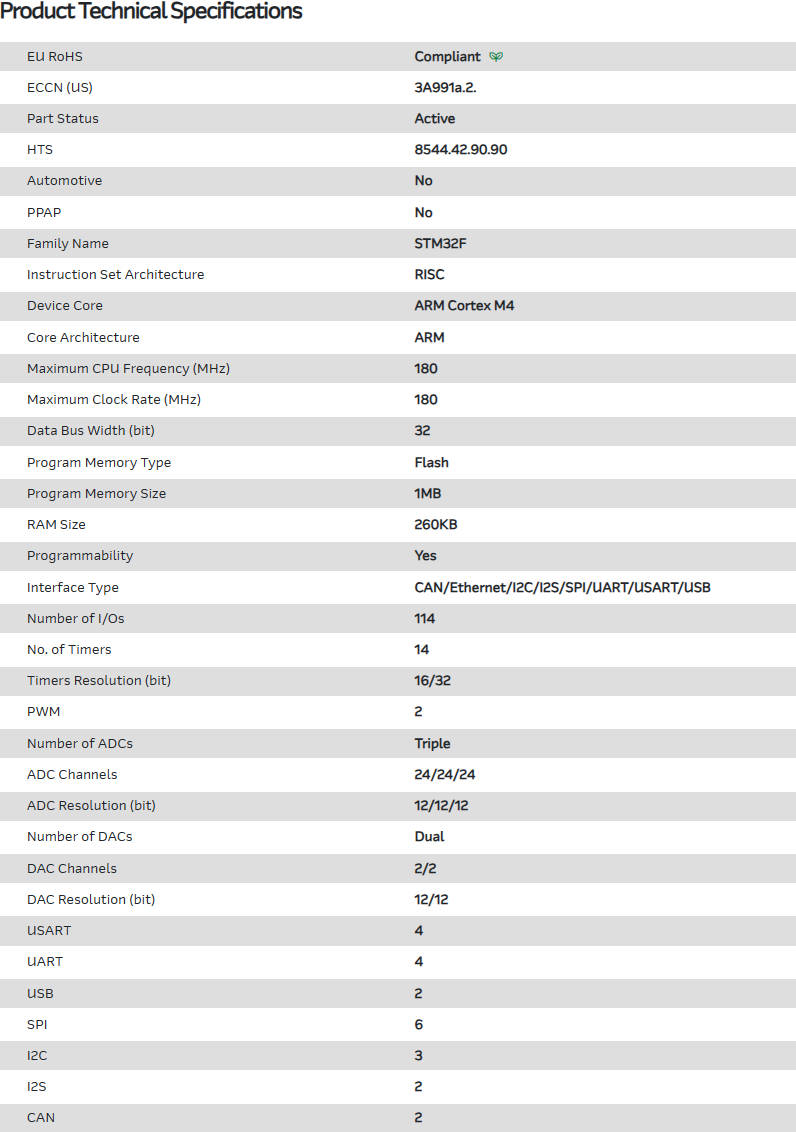 Product Technical Specifications

| | |
|---|---|
| EU RoHS | Compliant |
| ECCN (US) | 3A991a.2. |
| Part Status | Active |
| HTS | 8544.42.90.90 |
| Automotive | No |
| PPAP | No |
| Family Name | STM32F |
| Instruction Set Architecture | RISC |
| Device Core | ARM Cortex M4 |
| Core Architecture | ARM |
| Maximum CPU Frequency (MHz) | 180 |
| Maximum Clock Rate (MHz) | 180 |
| Data Bus Width (bit) | 32 |
| Program Memory Type | Flash |
| Program Memory Size | 1MB |
| RAM Size | 260KB |
| Programmability | Yes |
| Interface Type | CAN/Ethernet/I2C/I2S/SPI/UART/USART/USB |
| Number of I/Os | 114 |
| No. of Timers | 14 |
| Timers Resolution (bit) | 16/32 |
| PWM | 2 |
| Number of ADCs | Triple |
| ADC Channels | 24/24/24 |
| ADC Resolution (bit) | 12/12/12 |
| Number of DACs | Dual |
| DAC Channels | 2/2 |
| DAC Resolution (bit) | 12/12 |
| USART | 4 |
| UART | 4 |
| USB | 2 |
| SPI | 6 |
| I2C | 3 |
| I2S | 2 |
| CAN | 2 |